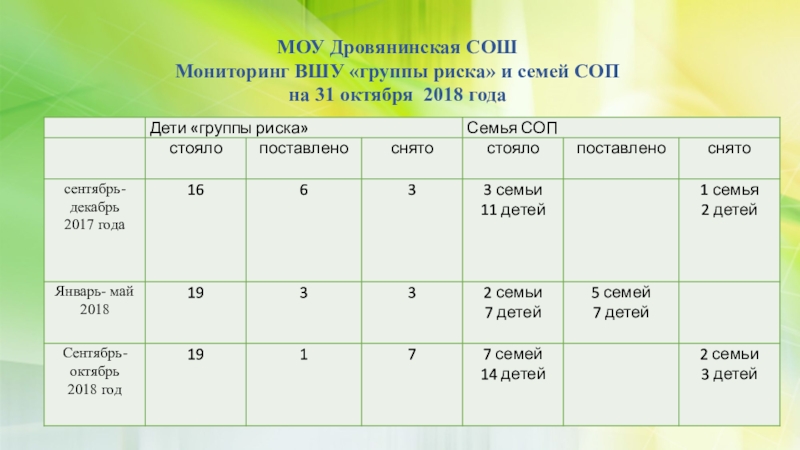 МОУ Дровянинская СОШ
Мониторинг ВШУ «группы риска» и семей СОП
на 31 октября 2018 года

| | Дети «группы риска» | | | Семья СОП | | |
|---|---|---|---|---|---|---|
| | стояло | поставлено | снято | стояло | поставлено | снято |
| сентябрь-декабрь 2017 года | 16 | 6 | 3 | 3 семьи 11 детей | | 1 семья 2 детей |
| Январь- май 2018 | 19 | 3 | 3 | 2 семьи 7 детей | 5 семей 7 детей | |
| Сентябрь-октябрь 2018 год | 19 | 1 | 7 | 7 семей 14 детей | | 2 семьи 3 детей |